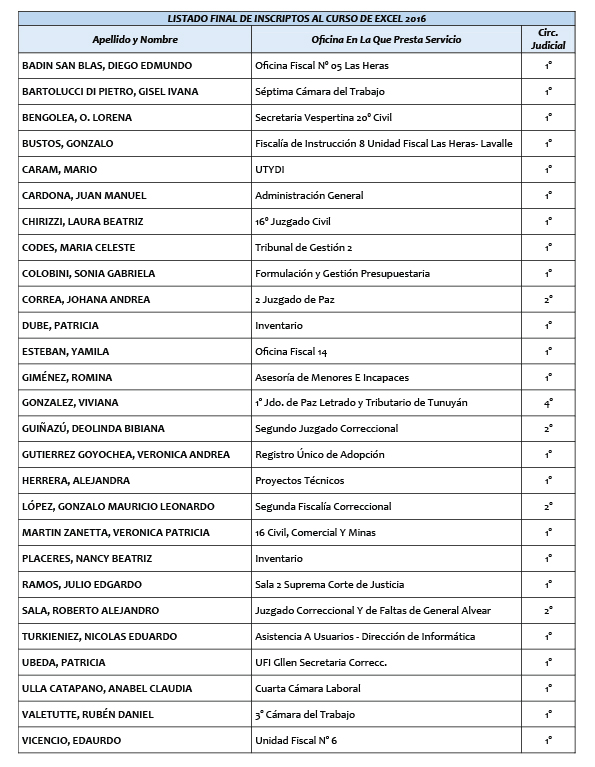 LISTADO FINAL DE INSCRIPTOS AL CURSO DE EXCEL 2016

| Apellido y Nombre | Oficina En La Que Presta Servicio | Circ. Judicial |
|---|---|---|
| BADIN SAN BLAS, DIEGO EDMUNDO | Oficina Fiscal N° 05 Las Heras | 1° |
| BARTOLUCCI DI PIETRO, GISEL IVANA | Séptima Cámara del Trabajo | 1° |
| BENGOLEA, O. LORENA | Secretaria Vespertina 20° Civil | 1° |
| BUSTOS, GONZALO | Fiscalía de Instrucción 8 Unidad Fiscal Las Heras- Lavalle | 1° |
| CARAM, MARIO | UTYDI | 1° |
| CARDONA, JUAN MANUEL | Administración General | 1° |
| CHIRIZZI, LAURA BEATRIZ | 16° Juzgado Civil | 1° |
| CODES, MARIA CELESTE | Tribunal de Gestión 2 | 1° |
| COLOBINI, SONIA GABRIELA | Formulación y Gestión Presupuestaria | 1° |
| CORREA, JOHANA ANDREA | 2 Juzgado de Paz | 2° |
| DUBE, PATRICIA | Inventario | 1° |
| ESTEBAN, YAMILA | Oficina Fiscal 14 | 1° |
| GIMÉNEZ, ROMINA | Asesoría de Menores E Incapaces | 1° |
| GONZALEZ, VIVIANA | 1° Jdo. de Paz Letrado y Tributario de Tunuyán | 4° |
| GUIÑAZÚ, DEOLINDA BIBIANA | Segundo Juzgado Correccional | 2° |
| GUTIERREZ GOYOCHEA, VERONICA ANDREA | Registro Único de Adopción | 1° |
| HERRERA, ALEJANDRA | Proyectos Técnicos | 1° |
| LÓPEZ, GONZALO MAURICIO LEONARDO | Segunda Fiscalía Correccional | 2° |
| MARTIN ZANETTA, VERONICA PATRICIA | 16 Civil, Comercial Y Minas | 1° |
| PLACERES, NANCY BEATRIZ | Inventario | 1° |
| RAMOS, JULIO EDGARDO | Sala 2 Suprema Corte de Justicia | 1° |
| SALA, ROBERTO ALEJANDRO | Juzgado Correccional Y de Faltas de General Alvear | 2° |
| TURKIENIEZ, NICOLAS EDUARDO | Asistencia A Usuarios - Dirección de Informática | 1° |
| UBEDA, PATRICIA | UFI Gllen Secretaria Correcc. | 1° |
| ULLA CATAPANO, ANABEL CLAUDIA | Cuarta Cámara Laboral | 1° |
| VALETUTTE, RUBÉN DANIEL | 3° Cámara del Trabajo | 1° |
| VICENCIO, EDAURDO | Unidad Fiscal N° 6 | 1° |